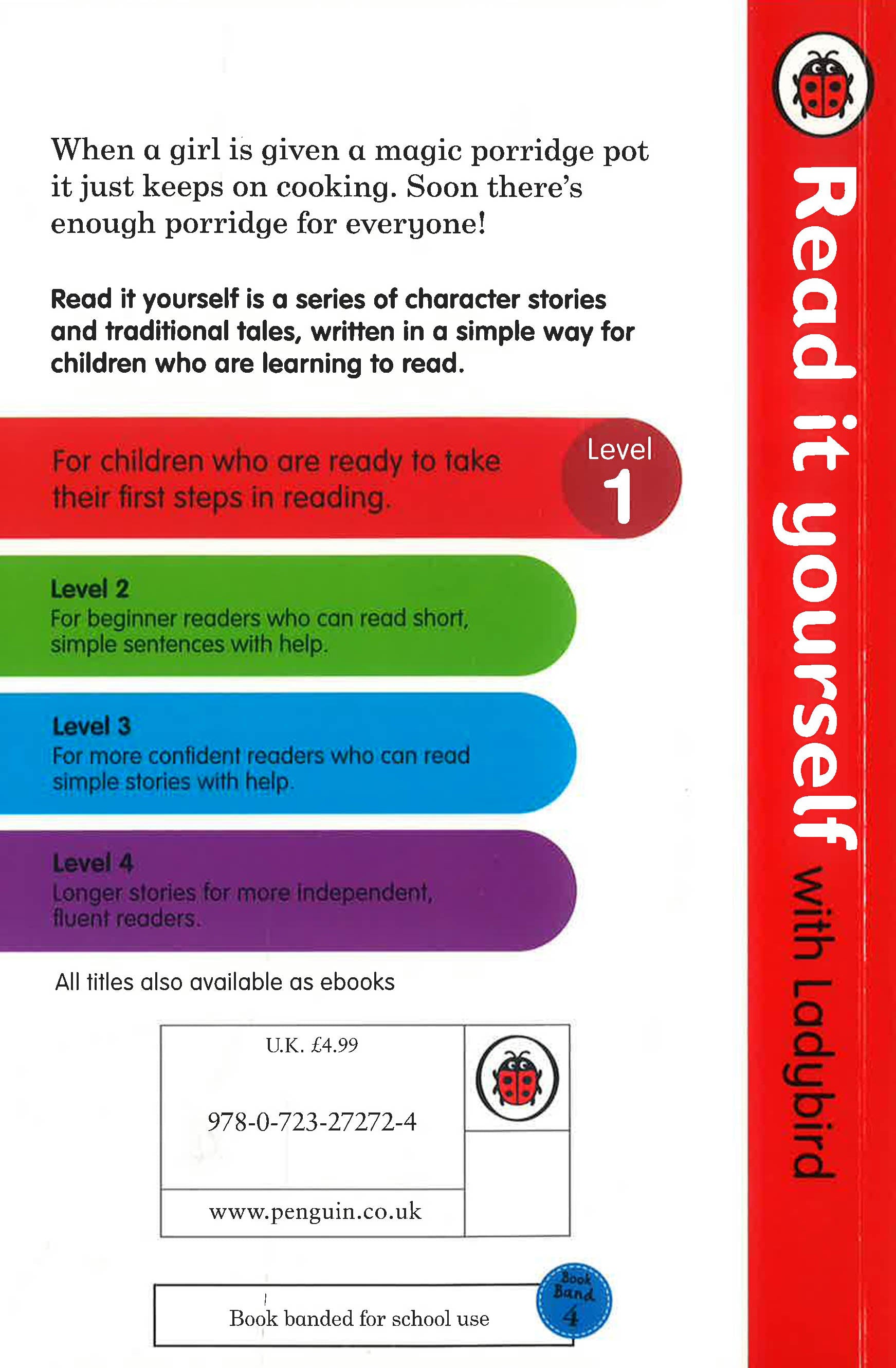 When a girl is given a magic porridge pot it just keeps on cooking. Soon there's enough porridge for everyone!

Read it yourself is a series of character stories and traditional tales, written in a simple way for children who are learning to read.

For children who are ready to take their first steps in reading.

Level 1

Level 2
For beginner readers who can read short, simple sentences with help.

Level 3
For more confident readers who can read simple stories with help.

Level 4
Longer stories for more independent, fluent readers.

All titles also available as ebooks

U.K. £4.99

978-0-723-27272-4

www.penguin.co.uk

Book banded for school use

Book Band 4

Read it yourself with Ladybird